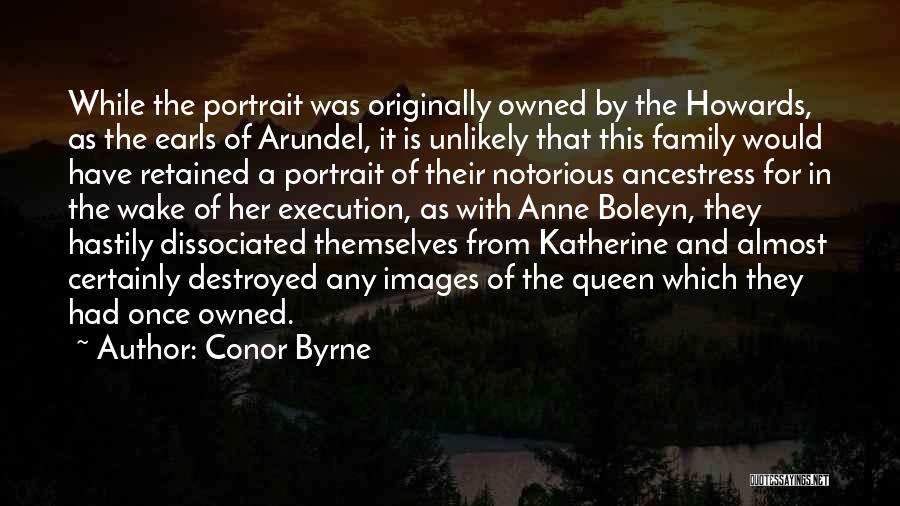 While the portrait was originally owned by the Howards, as the earls of Arundel, it is unlikely that this family would have retained a portrait of their notorious ancestress for in the wake of her execution, as with Anne Boleyn, they hastily dissociated themselves from Katherine and almost certainly destroyed any images of the queen which they had once owned.

~ Author: Conor Byrne

QUOTESSAYINGS.NET